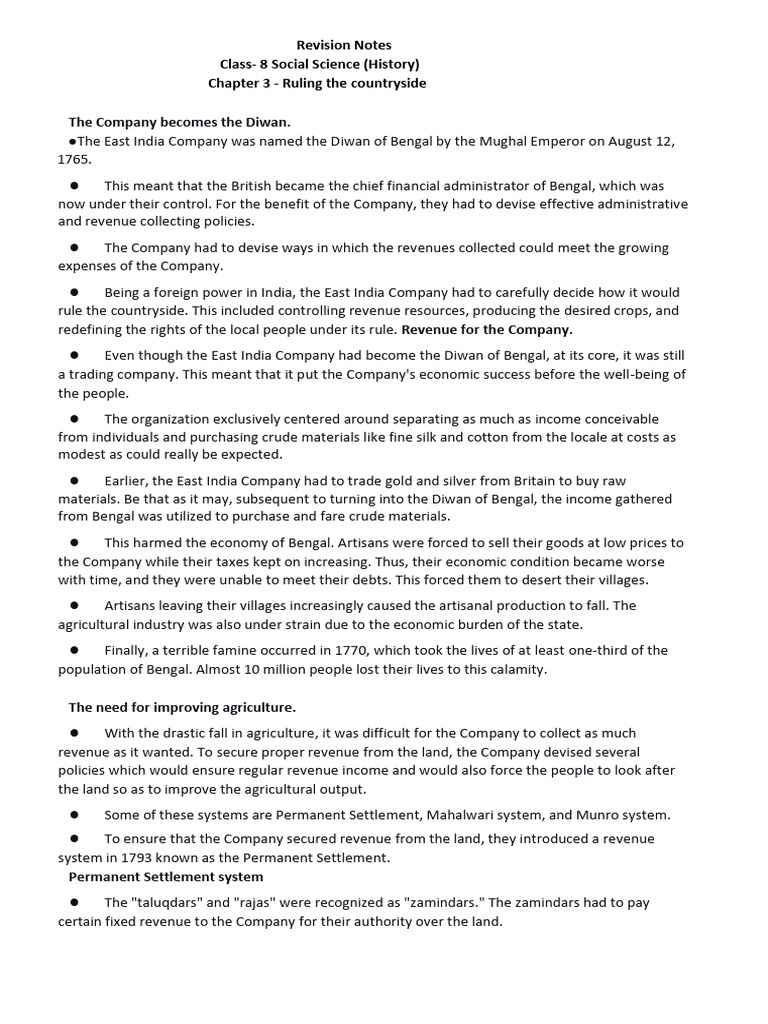 Revision Notes
Class- 8 Social Science (History)
Chapter 3 - Ruling the countryside

The Company becomes the Diwan.

●The East India Company was named the Diwan of Bengal by the Mughal Emperor on August 12, 1765.

● This meant that the British became the chief financial administrator of Bengal, which was now under their control. For the benefit of the Company, they had to devise effective administrative and revenue collecting policies.

● The Company had to devise ways in which the revenues collected could meet the growing expenses of the Company.

● Being a foreign power in India, the East India Company had to carefully decide how it would rule the countryside. This included controlling revenue resources, producing the desired crops, and redefining the rights of the local people under its rule. Revenue for the Company.

● Even though the East India Company had become the Diwan of Bengal, at its core, it was still a trading company. This meant that it put the Company's economic success before the well-being of the people.

● The organization exclusively centered around separating as much as income conceivable from individuals and purchasing crude materials like fine silk and cotton from the locale at costs as modest as could really be expected.

● Earlier, the East India Company had to trade gold and silver from Britain to buy raw materials. Be that as it may, subsequent to turning into the Diwan of Bengal, the income gathered from Bengal was utilized to purchase and fare crude materials.

● This harmed the economy of Bengal. Artisans were forced to sell their goods at low prices to the Company while their taxes kept on increasing. Thus, their economic condition became worse with time, and they were unable to meet their debts. This forced them to desert their villages.

● Artisans leaving their villages increasingly caused the artisanal production to fall. The agricultural industry was also under strain due to the economic burden of the state.

● Finally, a terrible famine occurred in 1770, which took the lives of at least one-third of the population of Bengal. Almost 10 million people lost their lives to this calamity.

The need for improving agriculture.

● With the drastic fall in agriculture, it was difficult for the Company to collect as much revenue as it wanted. To secure proper revenue from the land, the Company devised several policies which would ensure regular revenue income and would also force the people to look after the land so as to improve the agricultural output.

● Some of these systems are Permanent Settlement, Mahalwari system, and Munro system.

● To ensure that the Company secured revenue from the land, they introduced a revenue system in 1793 known as the Permanent Settlement.

Permanent Settlement system

● The "taluqdars" and "rajas" were recognized as "zamindars." The zamindars had to pay certain fixed revenue to the Company for their authority over the land.